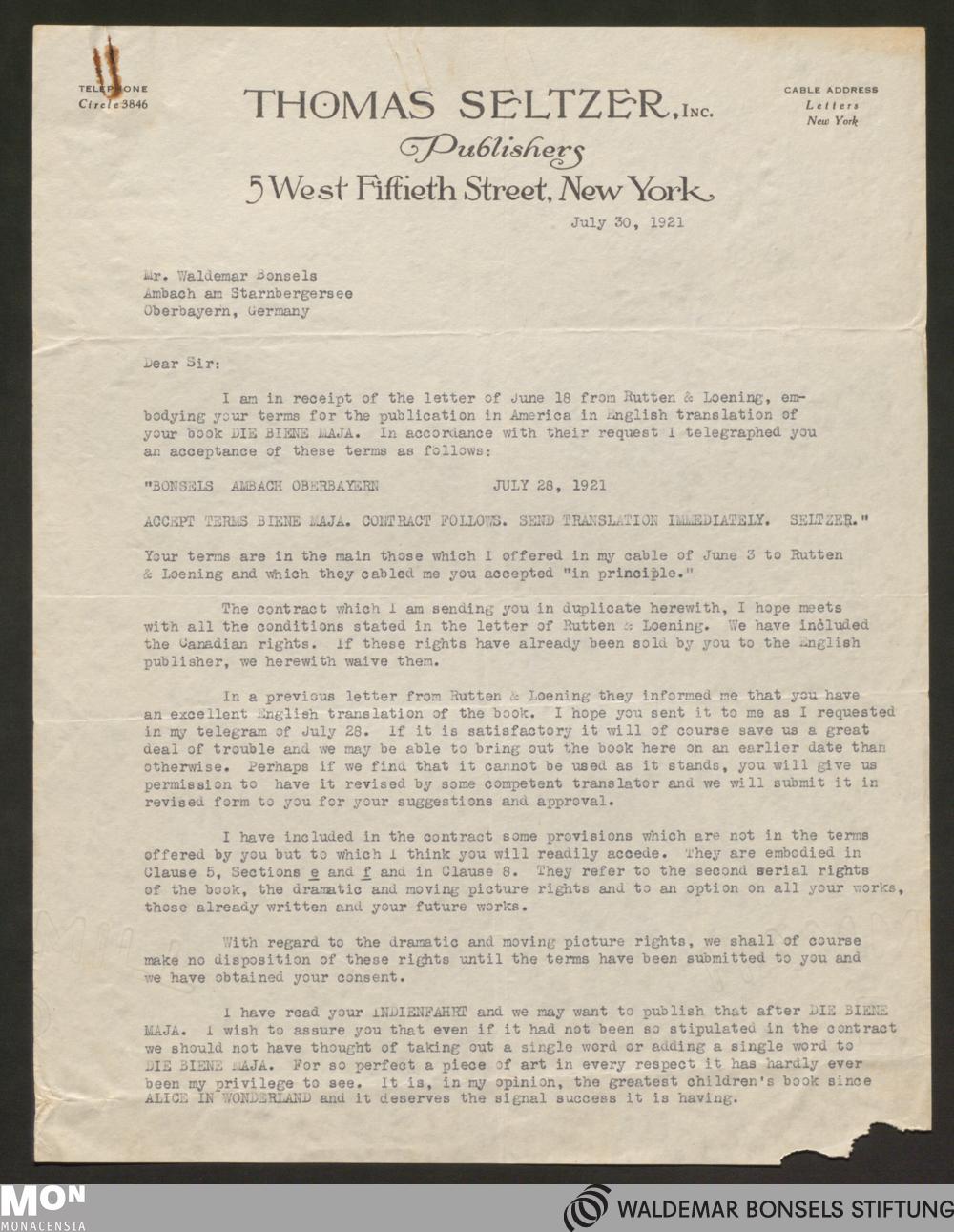 TELEPHONE
Circle 3846

THOMAS SELTZER, INC.
Publishers
5 West Fiftieth Street, New York

CABLE ADDRESS
Letters
New York

July 30, 1921

Mr. Waldemar Bonsels
Ambach am Starnbergersee
Oberbayern, Germany

Dear Sir:

I am in receipt of the letter of June 18 from Rutten & Loening, embodying your terms for the publication in America in English translation of your book DIE BIENE MAJA. In accordance with their request I telegraphed you an acceptance of these terms as follows:

"BONSELS AMBACH OBERBAYERN JULY 28, 1921

ACCEPT TERMS BIENE MAJA. CONTRACT FOLLOWS. SEND TRANSLATION IMMEDIATELY. SELTZER."

Your terms are in the main those which I offered in my cable of June 3 to Rutten & Loening and which they cabled me you accepted "in principle."

The contract which I am sending you in duplicate herewith, I hope meets with all the conditions stated in the letter of Rutten & Loening. We have included the Canadian rights. If these rights have already been sold by you to the English publisher, we herewith waive them.

In a previous letter from Rutten & Loening they informed me that you have an excellent English translation of the book. I hope you sent it to me as I requested in my telegram of July 28. If it is satisfactory it will of course save us a great deal of trouble and we may be able to bring out the book here on an earlier date than otherwise. Perhaps if we find that it cannot be used as it stands, you will give us permission to have it revised by some competent translator and we will submit it in revised form to you for your suggestions and approval.

I have included in the contract some provisions which are not in the terms offered by you but to which I think you will readily accede. They are embodied in Clause 5, Sections e and f and in Clause 8. They refer to the second serial rights of the book, the dramatic and moving picture rights and to an option on all your works, those already written and your future works.

With regard to the dramatic and moving picture rights, we shall of course make no disposition of these rights until the terms have been submitted to you and we have obtained your consent.

I have read your INDIENFAHRT and we may want to publish that after DIE BIENE MAJA. I wish to assure you that even if it had not been so stipulated in the contract we should not have thought of taking out a single word or adding a single word to DIE BIENE MAJA. For so perfect a piece of art in every respect it has hardly ever been my privilege to see. It is, in my opinion, the greatest children's book since ALICE IN WONDERLAND and it deserves the signal success it is having.

MON
MONACENSIA

WALDEMAR BONSELS STIFTUNG